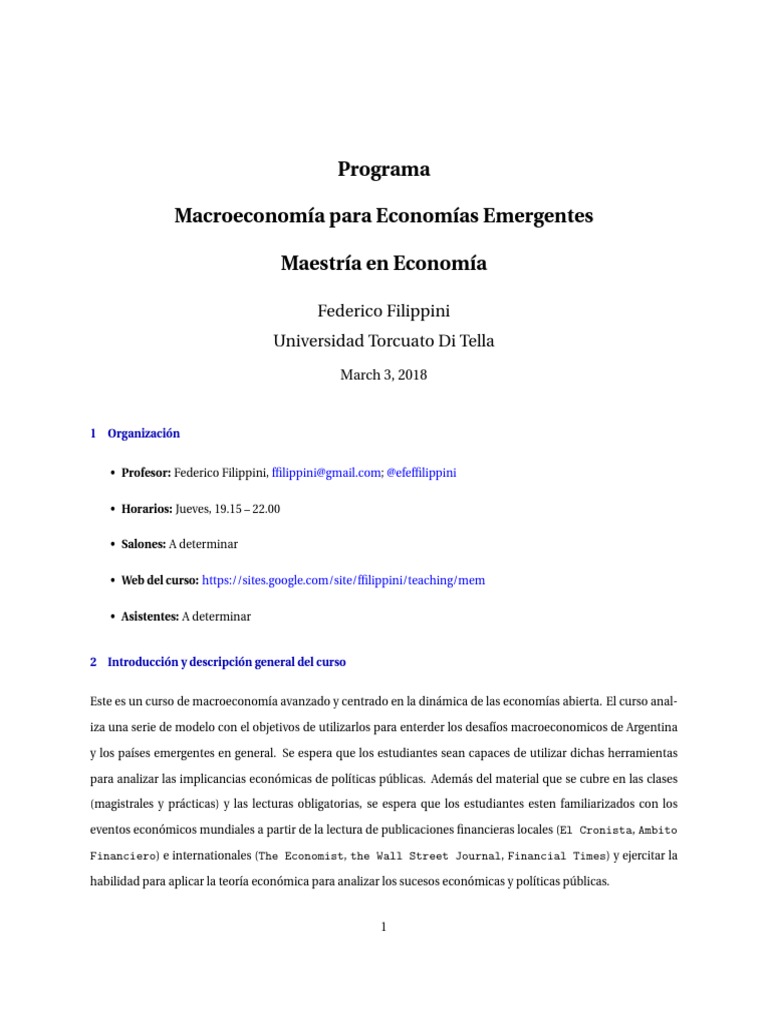 Programa

Macroeconomía para Economías Emergentes

Maestría en Economía

Federico Filippini
Universidad Torcuato Di Tella

March 3, 2018

1 Organización

• Profesor: Federico Filippini, ffilippini@gmail.com; @efeffilippini

• Horarios: Jueves, 19.15 – 22.00

• Salones: A determinar

• Web del curso: https://sites.google.com/site/ffilippini/teaching/mem

• Asistentes: A determinar

2 Introducción y descripción general del curso

Este es un curso de macroeconomía avanzado y centrado en la dinámica de las economías abierta. El curso analiza una serie de modelo con el objetivos de utilizarlos para enterder los desafíos macroeconomicos de Argentina y los países emergentes en general. Se espera que los estudiantes sean capaces de utilizar dichas herramientas para analizar las implicancias económicas de políticas públicas. Además del material que se cubre en las clases (magistrales y prácticas) y las lecturas obligatorias, se espera que los estudiantes esten familiarizados con los eventos económicos mundiales a partir de la lectura de publicaciones financieras locales (El Cronista, Ambito Financiero) e internationales (The Economist, the Wall Street Journal, Financial Times) y ejercitar la habilidad para aplicar la teoría económica para analizar los sucesos económicas y políticas públicas.

1